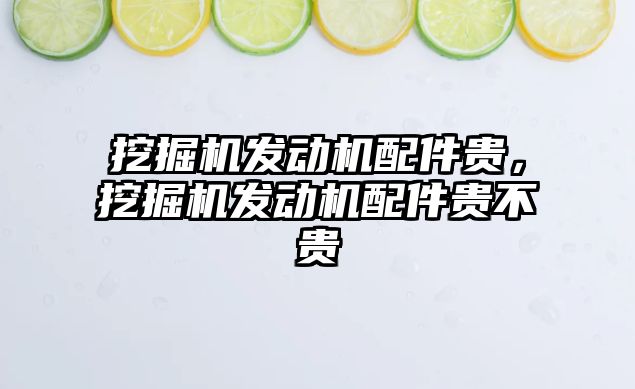 挖掘机发动机配件贵，挖掘机发动机配件贵不贵